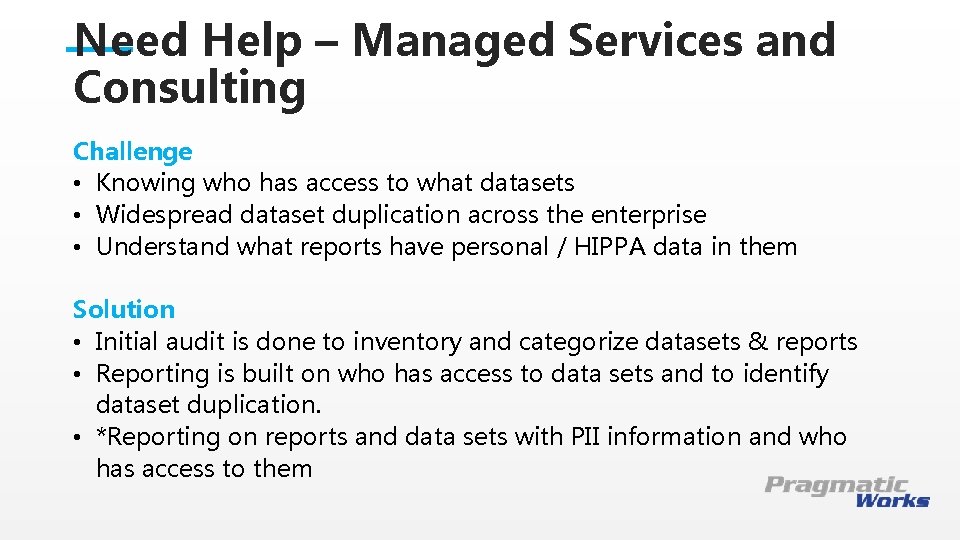 Need Help – Managed Services and Consulting

Challenge
• Knowing who has access to what datasets
• Widespread dataset duplication across the enterprise
• Understand what reports have personal / HIPPA data in them

Solution
• Initial audit is done to inventory and categorize datasets & reports
• Reporting is built on who has access to data sets and to identify dataset duplication.
• *Reporting on reports and data sets with PII information and who has access to them

Pragmatic Works